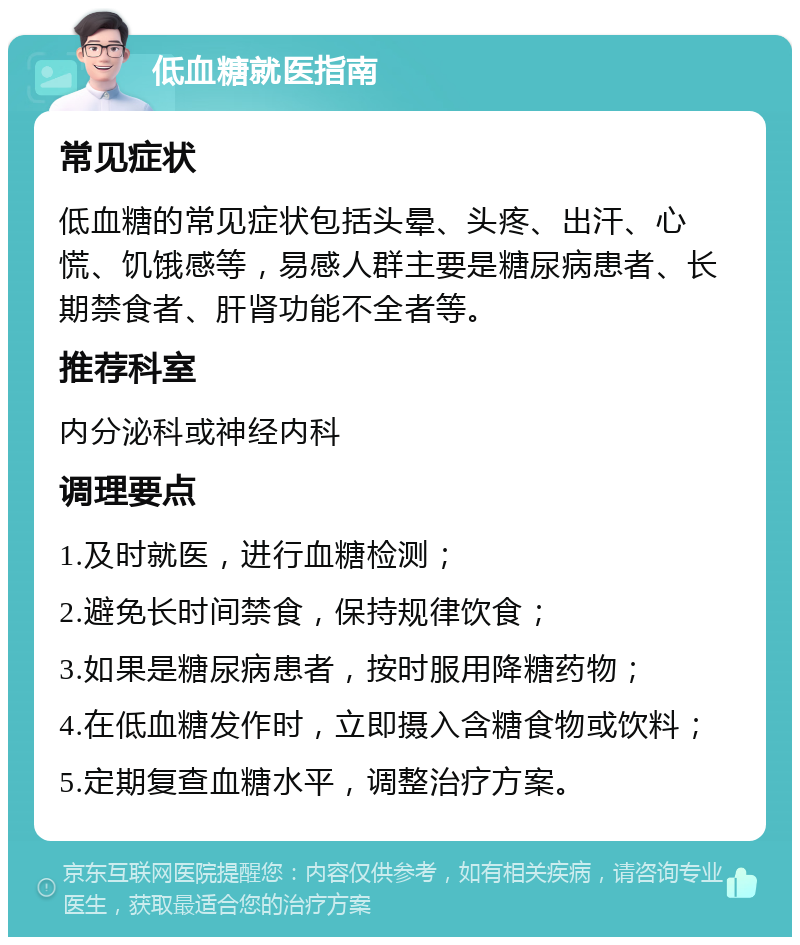 低血糖就医指南

常见症状

低血糖的常见症状包括头晕、头疼、出汗、心慌、饥饿感等，易感人群主要是糖尿病患者、长期禁食者、肝肾功能不全者等。

推荐科室

内分泌科或神经内科

调理要点

1.及时就医，进行血糖检测；

2.避免长时间禁食，保持规律饮食；

3.如果是糖尿病患者，按时服用降糖药物；

4.在低血糖发作时，立即摄入含糖食物或饮料；

5.定期复查血糖水平，调整治疗方案。

京东互联网医院提醒您：内容仅供参考，如有相关疾病，请咨询专业医生，获取最适合您的治疗方案